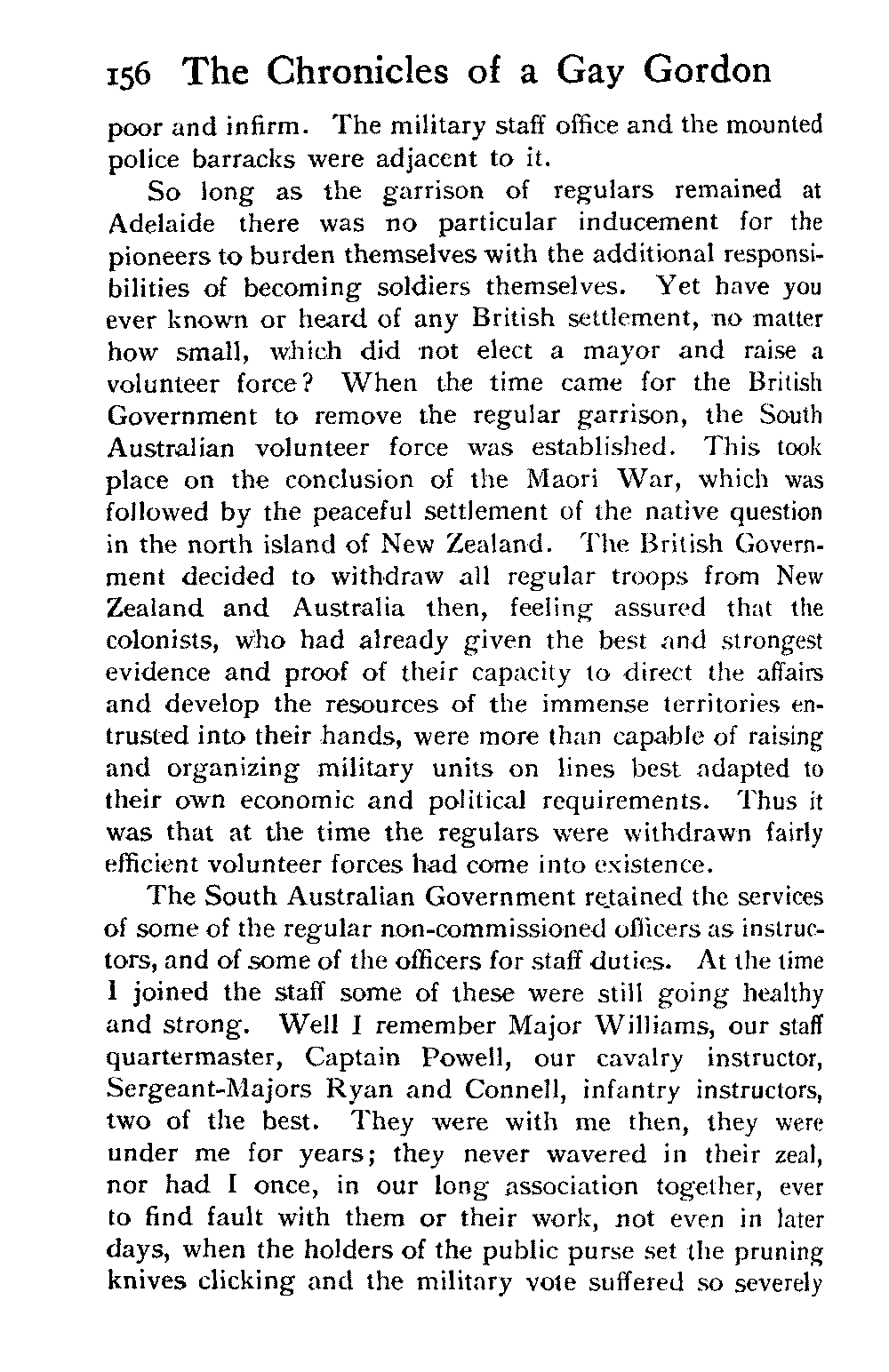 156 The Chronicles of a Gay Gordon

poor and infirm. The military staff office and the mounted police barracks were adjacent to it.

So long as the garrison of regulars remained at Adelaide there was no particular inducement for the pioneers to burden themselves with the additional responsibilities of becoming soldiers themselves. Yet have you ever known or heard of any British settlement, no matter how small, which did not elect a mayor and raise a volunteer force? When the time came for the British Government to remove the regular garrison, the South Australian volunteer force was established. This took place on the conclusion of the Maori War, which was followed by the peaceful settlement of the native question in the north island of New Zealand. The British Government decided to withdraw all regular troops from New Zealand and Australia then, feeling assured that the colonists, who had already given the best and strongest evidence and proof of their capacity to direct the affairs and develop the resources of the immense territories entrusted into their hands, were more than capable of raising and organizing military units on lines best adapted to their own economic and political requirements. Thus it was that at the time the regulars were withdrawn fairly efficient volunteer forces had come into existence.

The South Australian Government retained the services of some of the regular non-commissioned officers as instructors, and of some of the officers for staff duties. At the time I joined the staff some of these were still going healthy and strong. Well I remember Major Williams, our staff quartermaster, Captain Powell, our cavalry instructor, Sergeant-Majors Ryan and Connell, infantry instructors, two of the best. They were with me then, they were under me for years; they never wavered in their zeal, nor had I once, in our long association together, ever to find fault with them or their work, not even in later days, when the holders of the public purse set the pruning knives clicking and the military vote suffered so severely